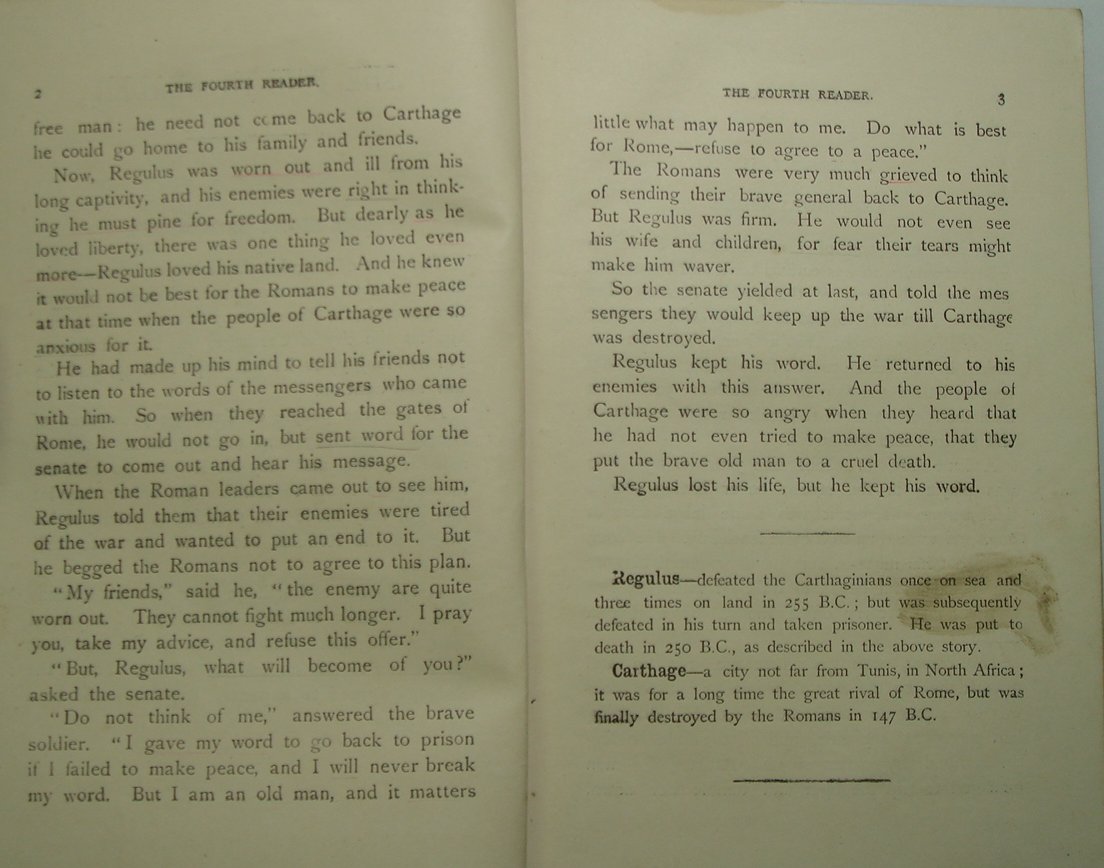 2 THE FOURTH READER.

free man: he need not come back to Carthage he could go home to his family and friends.

Now, Regulus was worn out and ill from his long captivity, and his enemies were right in thinking he must pine for freedom. But dearly as he loved liberty, there was one thing he loved even more—Regulus loved his native land. And he knew it would not be best for the Romans to make peace at that time when the people of Carthage were so anxious for it.

He had made up his mind to tell his friends not to listen to the words of the messengers who came with him. So when they reached the gates of Rome, he would not go in, but sent word for the senate to come out and hear his message.

When the Roman leaders came out to see him, Regulus told them that their enemies were tired of the war and wanted to put an end to it. But he begged the Romans not to agree to this plan.

"My friends," said he, "the enemy are quite worn out. They cannot fight much longer. I pray you, take my advice, and refuse this offer."

"But, Regulus, what will become of you?" asked the senate.

"Do not think of me," answered the brave soldier. "I gave my word to go back to prison if I failed to make peace, and I will never break my word. But I am an old man, and it matters

THE FOURTH READER. 3

little what may happen to me. Do what is best for Rome,—refuse to agree to a peace."

The Romans were very much grieved to think of sending their brave general back to Carthage. But Regulus was firm. He would not even see his wife and children, for fear their tears might make him waver.

So the senate yielded at last, and told the messengers they would keep up the war till Carthage was destroyed.

Regulus kept his word. He returned to his enemies with this answer. And the people of Carthage were so angry when they heard that he had not even tried to make peace, that they put the brave old man to a cruel death.

Regulus lost his life, but he kept his word.

Regulus—defeated the Carthaginians once on sea and three times on land in 255 B.C.; but was subsequently defeated in his turn and taken prisoner. He was put to death in 250 B.C., as described in the above story.

Carthage—a city not far from Tunis, in North Africa; it was for a long time the great rival of Rome, but was finally destroyed by the Romans in 147 B.C.